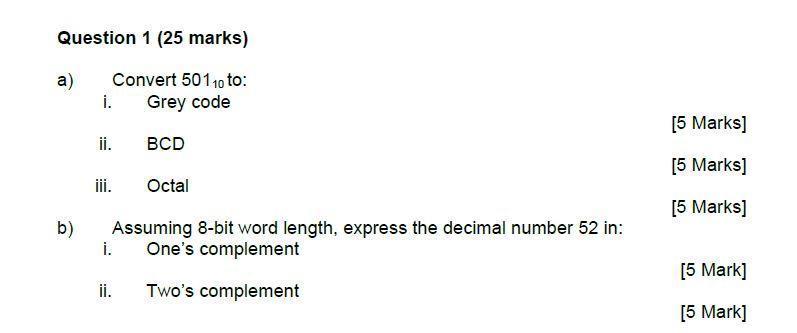 Question 1 (25 marks)

a) Convert $501_{10}$ to:

i. Grey code

[5 Marks]

ii. BCD

[5 Marks]

iii. Octal

[5 Marks]

b) Assuming 8-bit word length, express the decimal number 52 in:

i. One's complement

[5 Mark]

ii. Two's complement

[5 Mark]